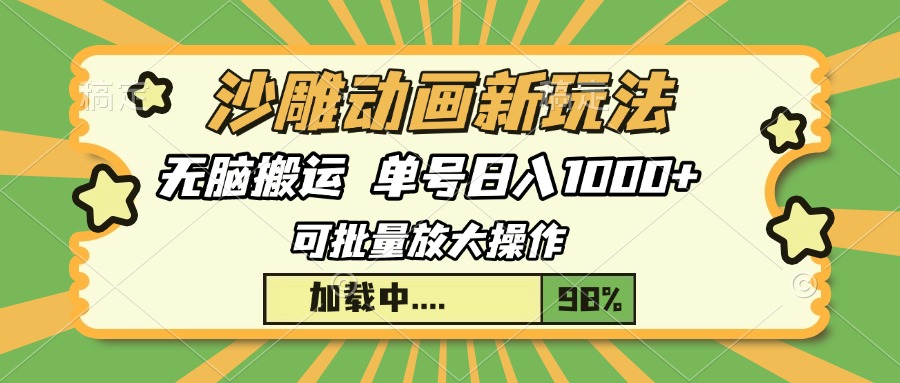 沙雕动画新玩法

无脑搬运 单号日入1000+

可批量放大操作

加载中....

98%